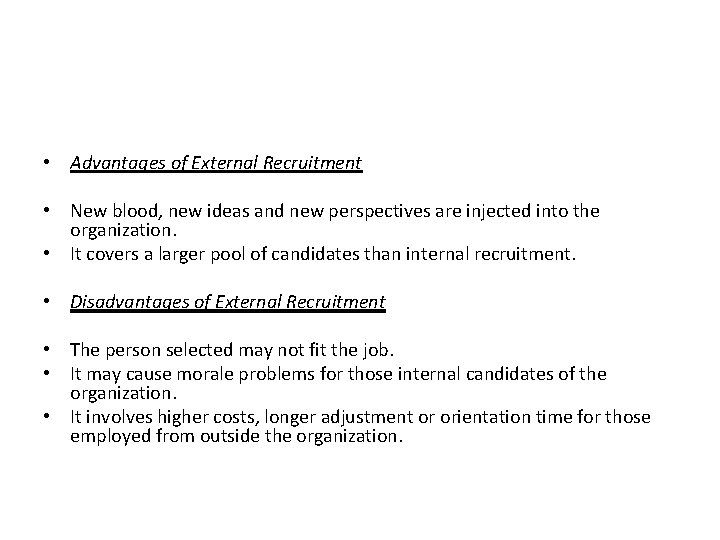 • Advantages of External Recruitment

• New blood, new ideas and new perspectives are injected into the organization.
• It covers a larger pool of candidates than internal recruitment.

• Disadvantages of External Recruitment

• The person selected may not fit the job.
• It may cause morale problems for those internal candidates of the organization.
• It involves higher costs, longer adjustment or orientation time for those employed from outside the organization.